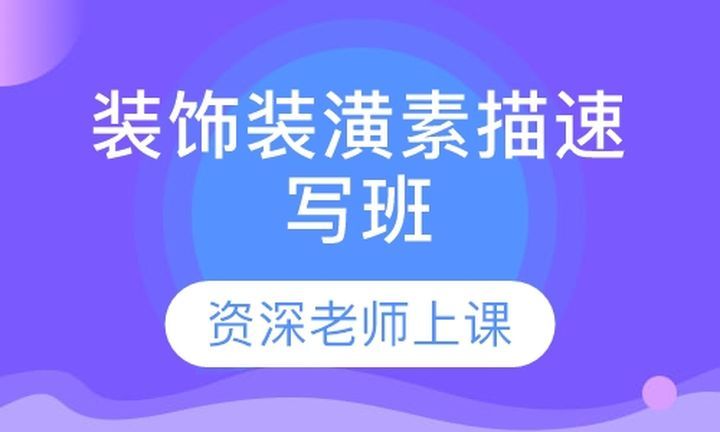 装饰装潢素描速写班

资深老师上课